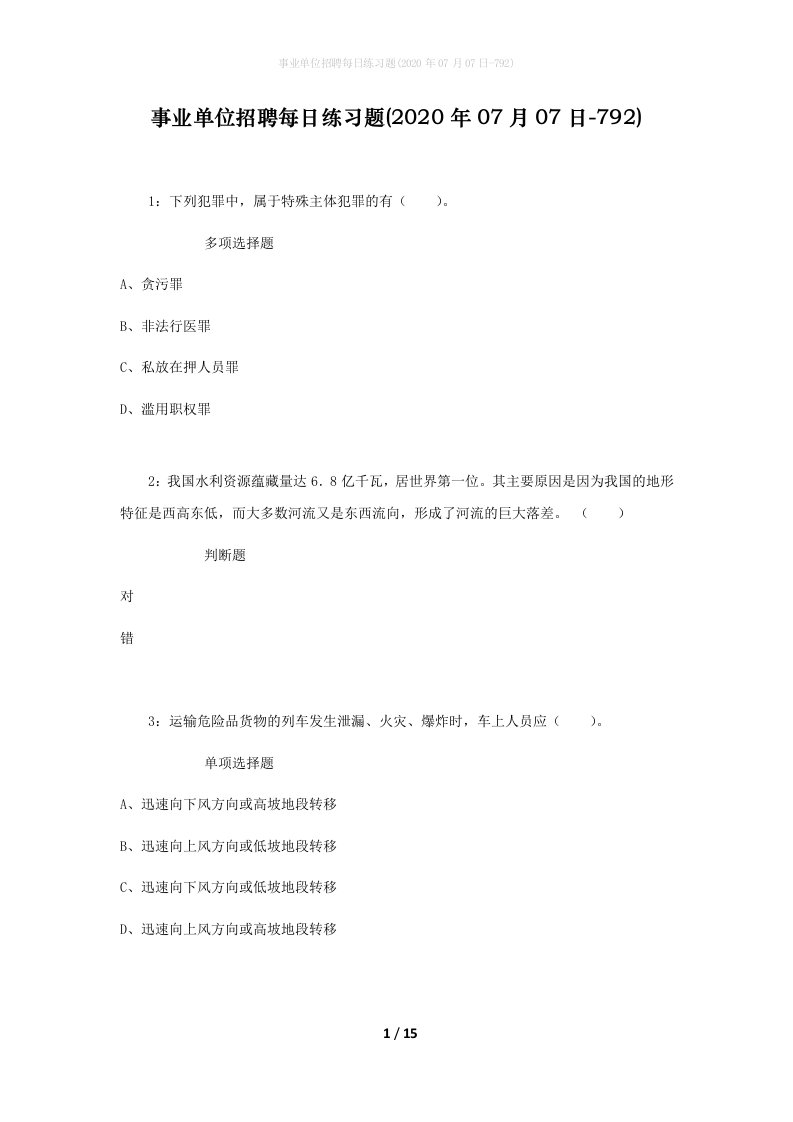 事业单位招聘每日练习题(2020年07月07日-792)

事业单位招聘每日练习题(2020年07月07日-792)

1：下列犯罪中，属于特殊主体犯罪的有（　　）。

多项选择题

A、贪污罪

B、非法行医罪

C、私放在押人员罪

D、滥用职权罪

2：我国水利资源蕴藏量达6.8亿千瓦，居世界第一位。其主要原因是因为我国的地形特征是西高东低，而大多数河流又是东西流向，形成了河流的巨大落差。（　　）

判断题

对

错

3：运输危险品货物的列车发生泄漏、火灾、爆炸时，车上人员应（　　）。

单项选择题

A、迅速向下风方向或高坡地段转移

B、迅速向上风方向或低坡地段转移

C、迅速向下风方向或低坡地段转移

D、迅速向上风方向或高坡地段转移

1 / 15